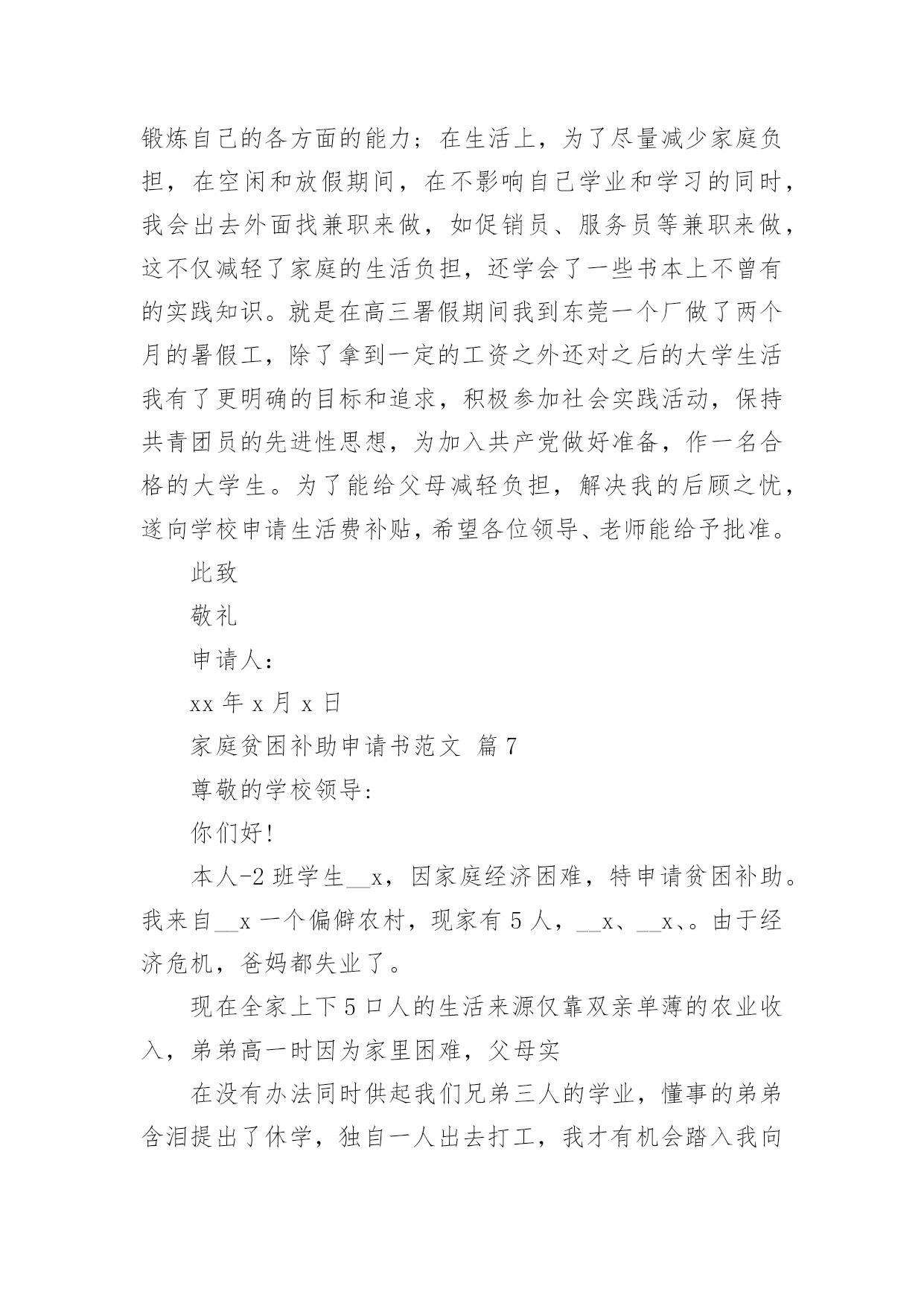 锻炼自己的各方面的能力；在生活上，为了尽量减少家庭负担，在空闲和放假期间，在不影响自己学业和学习的同时，我会出去外面找兼职来做，如促销员、服务员等兼职来做，这不仅减轻了家庭的生活负担，还学会了一些书本上不曾有的实践知识。就是在高三署假期间我到东莞一个厂做了两个月的暑假工，除了拿到一定的工资之外还对之后的大学生活我有了更明确的目标和追求，积极参加社会实践活动，保持共青团员的先进性思想，为加入共产党做好准备，作一名合格的大学生。为了能给父母减轻负担，解决我的后顾之忧，遂向学校申请生活费补贴，希望各位领导、老师能给予批准。

此致

敬礼

申请人：

xx 年 x 月 x 日

家庭贫困补助申请书范文 篇 7

尊敬的学校领导：

你们好!

本人-2 班学生__x，因家庭经济困难，特申请贫困补助。我来自__x 一个偏僻农村，现家有 5 人，__x、__x、。由于经济危机，爸妈都失业了。

现在全家上下 5 口人的生活来源仅靠双亲单薄的农业收入，弟弟高一时因为家里困难，父母实

在没有办法同时供起我们兄弟三人的学业，懂事的弟弟含泪提出了休学，独自一人出去打工，我才有机会踏入我向